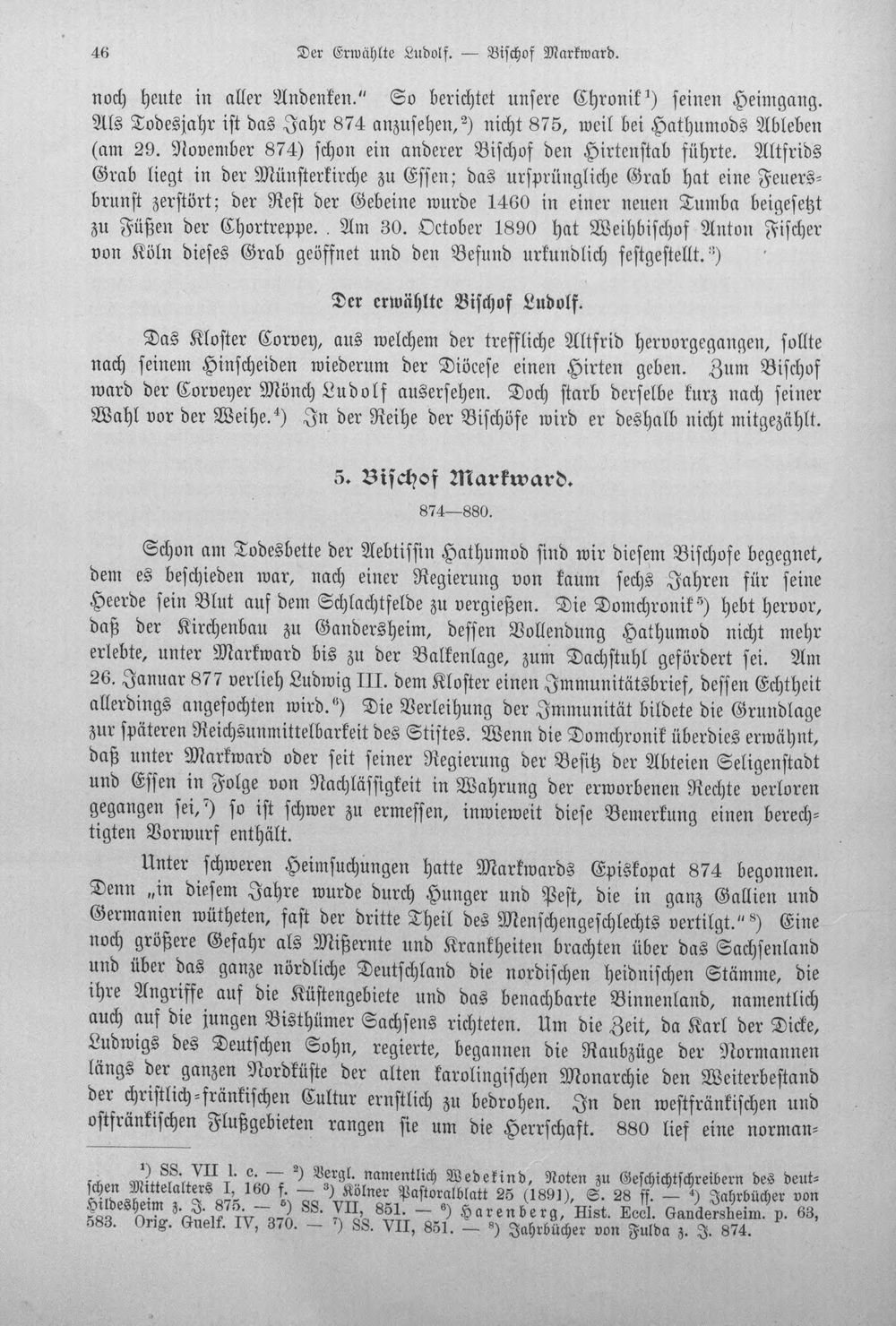 46 Der Erwählte Ludolf. — Bischof Markward.

noch heute in aller Andenken." So berichtet unsere Chronik$^{1}$) seinen Heimgang. Als Todesjahr ist das Jahr 874 anzusehen,$^{2}$) nicht 875, weil bei Hathumods Ableben (am 29. November 874) schon ein anderer Bischof den Hirtenstab führte. Altfrids Grab liegt in der Münsterkirche zu Essen; das ursprüngliche Grab hat eine Feuersbrunst zerstört; der Rest der Gebeine wurde 1460 in einer neuen Tumba beigesetzt zu Füßen der Chortreppe. Am 30. October 1890 hat Weihbischof Anton Fischer von Köln dieses Grab geöffnet und den Befund urkundlich festgestellt.$^{3}$)

Der erwählte Bischof Ludolf.

Das Kloster Corvey, aus welchem der treffliche Altfrid hervorgegangen, sollte nach seinem Hinscheiden wiederum der Diöcese einen Hirten geben. Zum Bischof ward der Corveyer Mönch Ludolf ausersehen. Doch starb derselbe kurz nach seiner Wahl vor der Weihe.$^{4}$) In der Reihe der Bischöfe wird er deshalb nicht mitgezählt.

5. Bischof Markward.

874—880.

Schon am Todesbette der Aebtissin Hathumod sind wir diesem Bischofe begegnet, dem es beschieden war, nach einer Regierung von kaum sechs Jahren für seine Heerde sein Blut auf dem Schlachtfelde zu vergießen. Die Domchronik$^{5}$) hebt hervor, daß der Kirchenbau zu Gandersheim, dessen Vollendung Hathumod nicht mehr erlebte, unter Markward bis zu der Balkenlage, zum Dachstuhl gefördert sei. Am 26. Januar 877 verlieh Ludwig III. dem Kloster einen Immunitätsbrief, dessen Echtheit allerdings angefochten wird.$^{6}$) Die Verleihung der Immunität bildete die Grundlage zur späteren Reichsunmittelbarkeit des Stiftes. Wenn die Domchronik überdies erwähnt, daß unter Markward oder seit seiner Regierung der Besitz der Abteien Seligenstadt und Essen in Folge von Nachlässigkeit in Wahrung der erworbenen Rechte verloren gegangen sei,$^{7}$) so ist schwer zu ermessen, inwieweit diese Bemerkung einen berechtigten Vorwurf enthält.

Unter schweren Heimsuchungen hatte Markwards Episkopat 874 begonnen. Denn „in diesem Jahre wurde durch Hunger und Pest, die in ganz Gallien und Germanien wütheten, fast der dritte Theil des Menschengeschlechts vertilgt."$^{8}$) Eine noch größere Gefahr als Mißernte und Krankheiten brachten über das Sachsenland und über das ganze nördliche Deutschland die nordischen heidnischen Stämme, die ihre Angriffe auf die Küstengebiete und das benachbarte Binnenland, namentlich auch auf die jungen Bisthümer Sachsens richteten. Um die Zeit, da Karl der Dicke, Ludwigs des Deutschen Sohn, regierte, begannen die Raubzüge der Normannen längs der ganzen Nordküste der alten karolingischen Monarchie den Weiterbestand der christlich-fränkischen Cultur ernstlich zu bedrohen. In den westfränkischen und ostfränkischen Flußgebieten rangen sie um die Herrschaft. 880 lief eine norman-

$^{1}$) SS. VII l. c. — $^{2}$) Vergl. namentlich Wedekind, Noten zu Geschichtschreibern des deutschen Mittelalters I, 160 f. — $^{3}$) Kölner Pastoralblatt 25 (1891), S. 28 ff. — $^{4}$) Jahrbücher von Hildesheim z. J. 875. — $^{5}$) SS. VII, 851. — $^{6}$) Harenberg, Hist. Eccl. Gandersheim. p. 63, 583. Orig. Guelf. IV, 370. — $^{7}$) SS. VII, 851. — $^{8}$) Jahrbücher von Fulda z. J. 874.